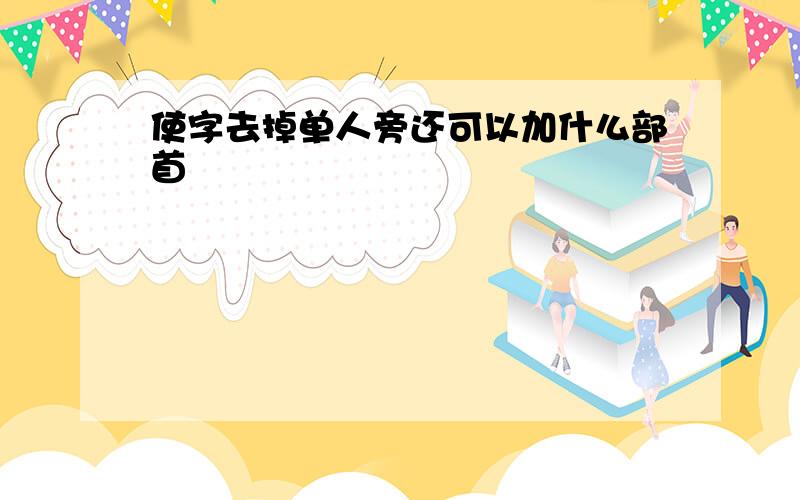 使字去掉单人旁还可以加什么部首